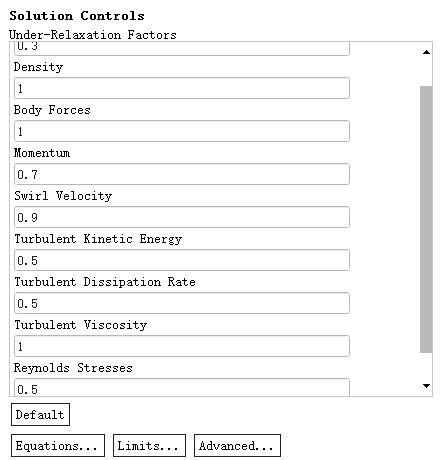 Solution Controls
Under-Relaxation Factors
0.3
Density
1
Body Forces
1
Momentum
0.7
Swirl Velocity
0.9
Turbulent Kinetic Energy
0.5
Turbulent Dissipation Rate
0.5
Turbulent Viscosity
1
Reynolds Stresses
0.5
Default
Equations... Limits... Advanced...